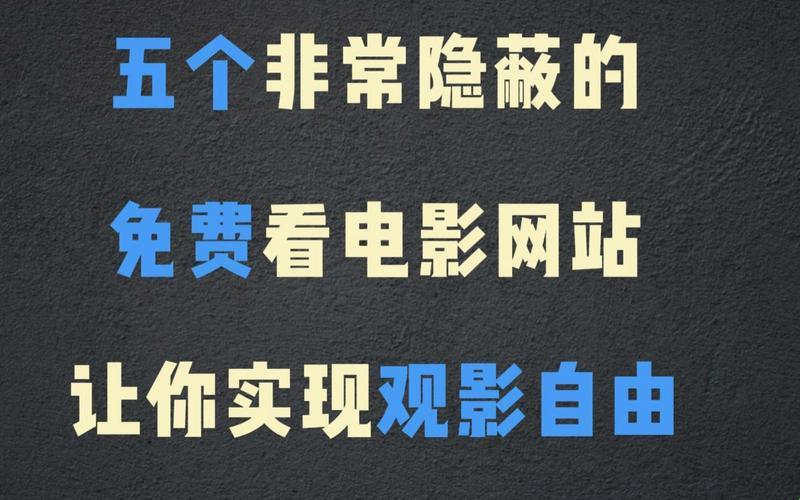 五个非常隐蔽的

免费看电影网站

让你实现观影自由